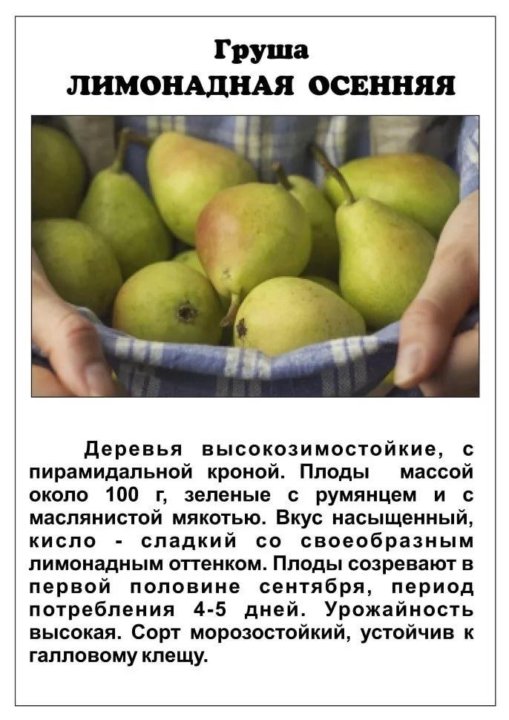 Груша
ЛИМОНАДНАЯ ОСЕННЯЯ

Деревья высокозимостойкие, с пирамидальной кроной. Плоды массой около 100 г, зеленые с румянцем и с маслянистой мякотью. Вкус насыщенный, кисло - сладкий со своеобразным лимонадным оттенком. Плоды созревают в первой половине сентября, период потребления 4-5 дней. Урожайность высокая. Сорт морозостойкий, устойчив к галловому клещу.